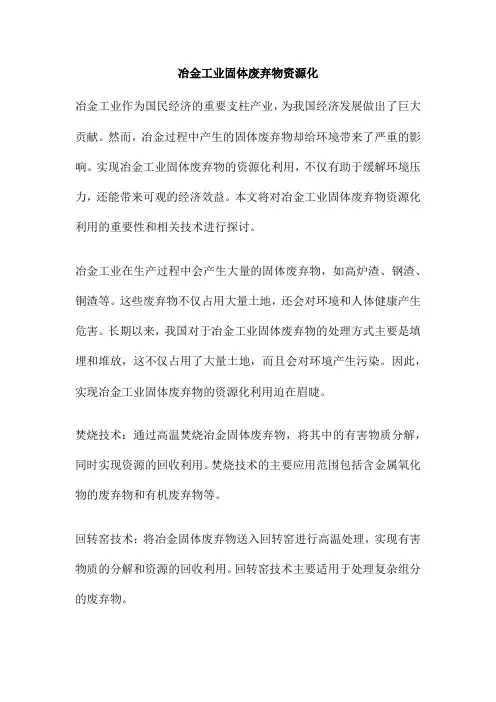 冶金工业固体废弃物资源化

冶金工业作为国民经济的重要支柱产业，为我国经济发展做出了巨大贡献。然而，冶金过程中产生的固体废弃物却给环境带来了严重的影响。实现冶金工业固体废弃物的资源化利用，不仅有助于缓解环境压力，还能带来可观的经济效益。本文将对冶金工业固体废弃物资源化利用的重要性和相关技术进行探讨。

冶金工业在生产过程中会产生大量的固体废弃物，如高炉渣、钢渣、铜渣等。这些废弃物不仅占用大量土地，还会对环境和人体健康产生危害。长期以来，我国对于冶金工业固体废弃物的处理方式主要是填埋和堆放，这不仅占用了大量土地，而且会对环境产生污染。因此，实现冶金工业固体废弃物的资源化利用迫在眉睫。

焚烧技术：通过高温焚烧冶金固体废弃物，将其中的有害物质分解，同时实现资源的回收利用。焚烧技术的主要应用范围包括含金属氧化物的废弃物和有机废弃物等。

回转窑技术：将冶金固体废弃物送入回转窑进行高温处理，实现有害物质的分解和资源的回收利用。回转窑技术主要适用于处理复杂组分的废弃物。